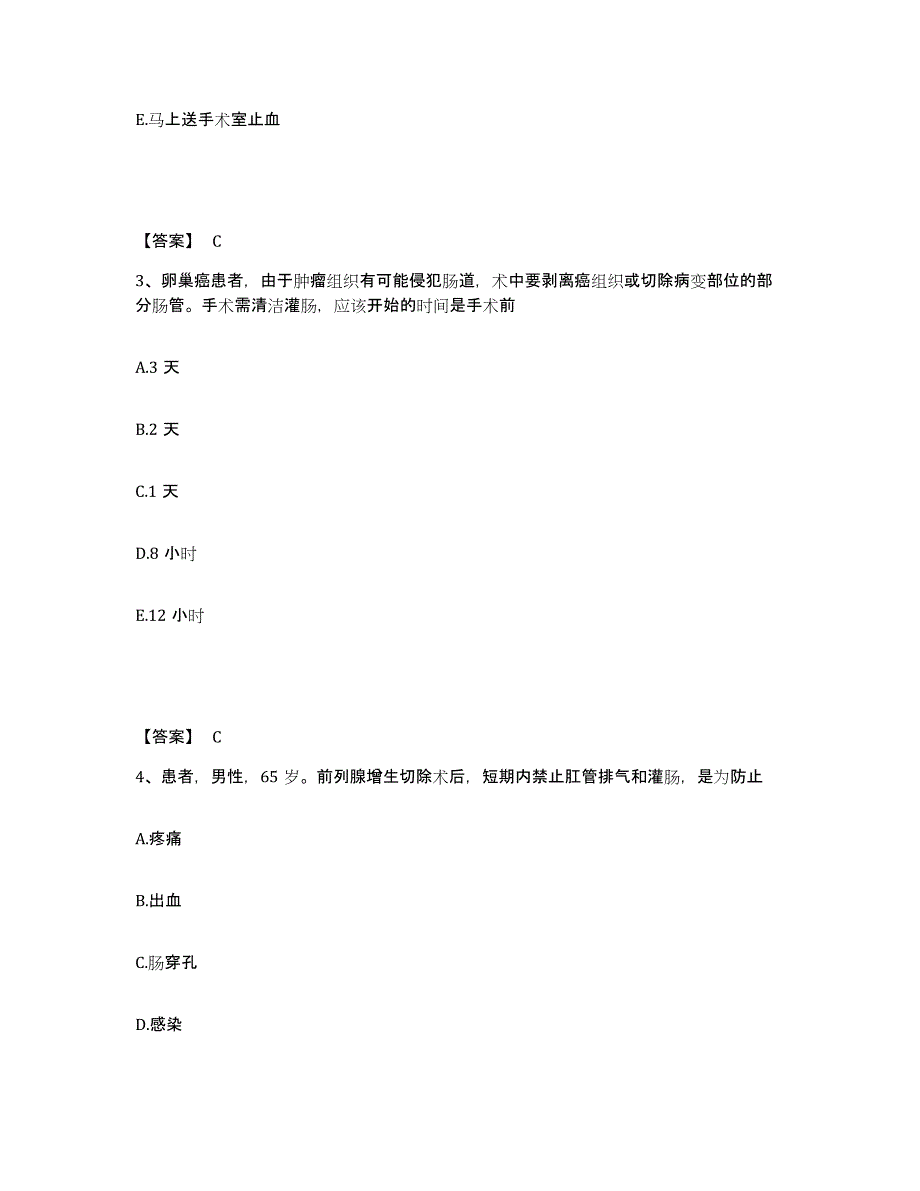 E.马上送手术室止血

【答案】 C

3、卵巢癌患者，由于肿瘤组织有可能侵犯肠道，术中要剥离癌组织或切除病变部位的部分肠管。手术需清洁灌肠，应该开始的时间是手术前

A.3 天

B.2 天

C.1 天

D.8 小时

E.12 小时

【答案】 C

4、患者，男性，65 岁。前列腺增生切除术后，短期内禁止肛管排气和灌肠，是为防止

A.疼痛

B.出血

C.肠穿孔

D.感染